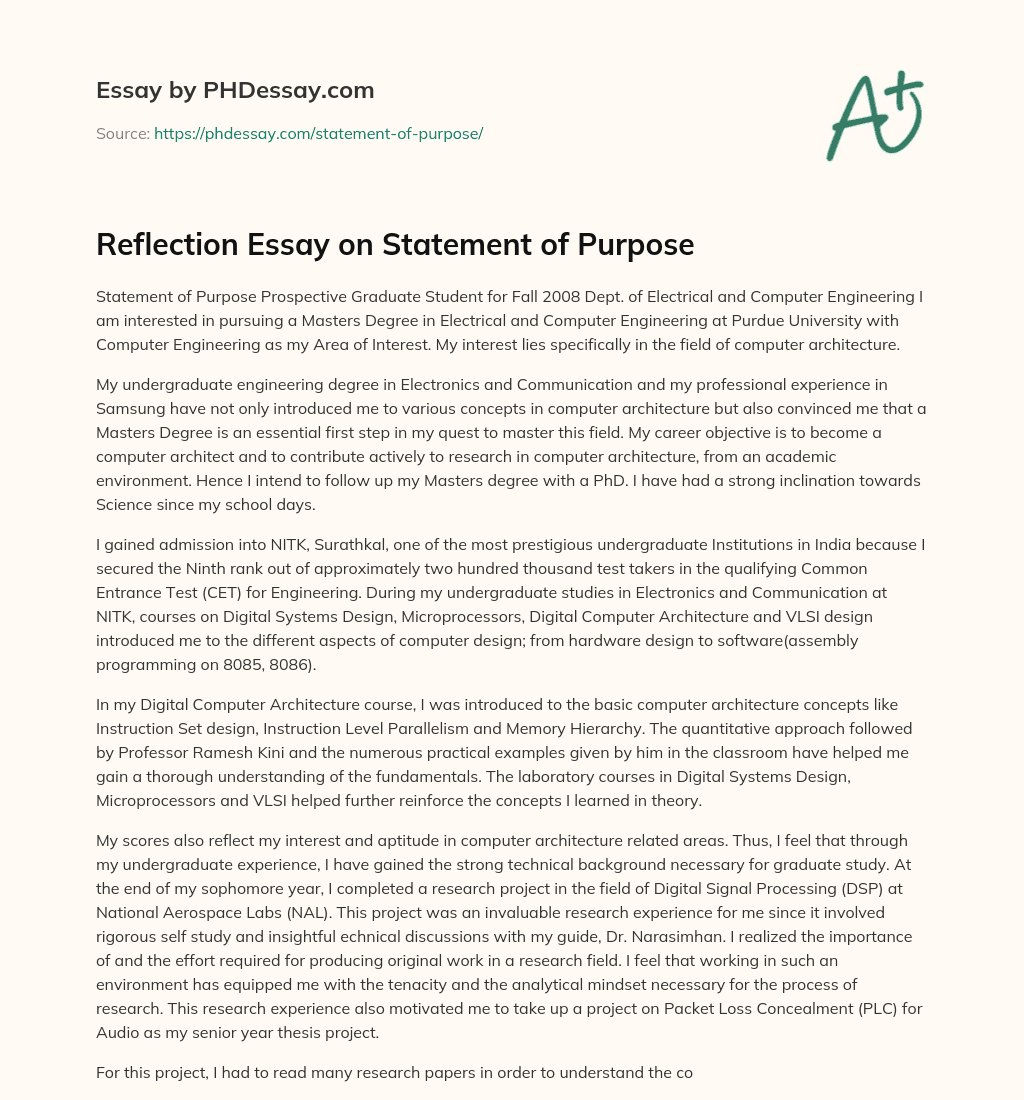 Essay by PHDessay.com

Source: https://phdessay.com/statement-of-purpose/

A+

Reflection Essay on Statement of Purpose

Statement of Purpose Prospective Graduate Student for Fall 2008 Dept. of Electrical and Computer Engineering I am interested in pursuing a Masters Degree in Electrical and Computer Engineering at Purdue University with Computer Engineering as my Area of Interest. My interest lies specifically in the field of computer architecture.

My undergraduate engineering degree in Electronics and Communication and my professional experience in Samsung have not only introduced me to various concepts in computer architecture but also convinced me that a Masters Degree is an essential first step in my quest to master this field. My career objective is to become a computer architect and to contribute actively to research in computer architecture, from an academic environment. Hence I intend to follow up my Masters degree with a PhD. I have had a strong inclination towards Science since my school days.

I gained admission into NITK, Surathkal, one of the most prestigious undergraduate Institutions in India because I secured the Ninth rank out of approximately two hundred thousand test takers in the qualifying Common Entrance Test (CET) for Engineering. During my undergraduate studies in Electronics and Communication at NITK, courses on Digital Systems Design, Microprocessors, Digital Computer Architecture and VLSI design introduced me to the different aspects of computer design; from hardware design to software(assembly programming on 8085, 8086).

In my Digital Computer Architecture course, I was introduced to the basic computer architecture concepts like Instruction Set design, Instruction Level Parallelism and Memory Hierarchy. The quantitative approach followed by Professor Ramesh Kini and the numerous practical examples given by him in the classroom have helped me gain a thorough understanding of the fundamentals. The laboratory courses in Digital Systems Design, Microprocessors and VLSI helped further reinforce the concepts I learned in theory.

My scores also reflect my interest and aptitude in computer architecture related areas. Thus, I feel that through my undergraduate experience, I have gained the strong technical background necessary for graduate study. At the end of my sophomore year, I completed a research project in the field of Digital Signal Processing (DSP) at National Aerospace Labs (NAL). This project was an invaluable research experience for me since it involved rigorous self study and insightful echnical discussions with my guide, Dr. Narasimhan. I realized the importance of and the effort required for producing original work in a research field. I feel that working in such an environment has equipped me with the tenacity and the analytical mindset necessary for the process of research. This research experience also motivated me to take up a project on Packet Loss Concealment (PLC) for Audio as my senior year thesis project.

For this project, I had to read many research papers in order to understand the co